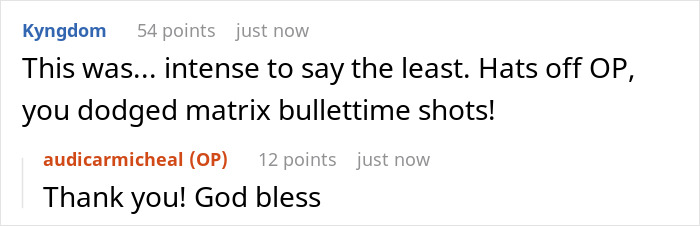 Kyngdom 54 points just now
This was... intense to say the least. Hats off OP, you dodged matrix bullettime shots!

audicarmicheal (OP) 12 points just now
Thank you! God bless